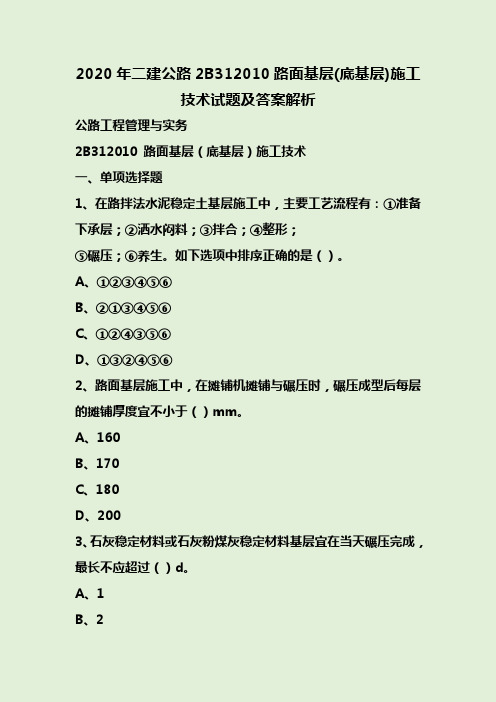 2020 年二建公路 2B312010 路面基层(底基层)施工技术试题及答案解析

公路工程管理与实务

2B312010 路面基层（底基层）施工技术

一、单项选择题

1、在路拌法水泥稳定土基层施工中，主要工艺流程有：①准备下承层；②洒水闷料；③拌合；④整形；⑤碾压；⑥养生。如下选项中排序正确的是（ ）。

A、①②③④⑤⑥

B、②①③④⑤⑥

C、①②④③⑤⑥

D、①③②④⑤⑥

2、路面基层施工中，在摊铺机摊铺与碾压时，碾压成型后每层的摊铺厚度宜不小于（ ）mm。

A、160

B、170

C、180

D、200

3、石灰稳定材料或石灰粉煤灰稳定材料基层宜在当天碾压完成，最长不应超过（ ）d。

A、1

B、2